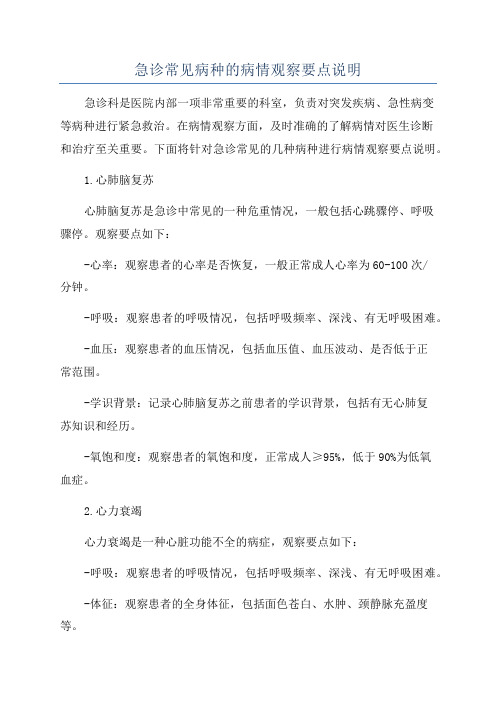 急诊常见病种的病情观察要点说明

急诊科是医院内部一项非常重要的科室，负责对突发疾病、急性病变等病种进行紧急救治。在病情观察方面，及时准确的了解病情对医生诊断和治疗至关重要。下面将针对急诊常见的几种病种进行病情观察要点说明。

1.心肺脑复苏

心肺脑复苏是急诊中常见的一种危重情况，一般包括心跳骤停、呼吸骤停。观察要点如下：

-心率：观察患者的心率是否恢复，一般正常成人心率为60-100次/分钟。

-呼吸：观察患者的呼吸情况，包括呼吸频率、深浅、有无呼吸困难。

-血压：观察患者的血压情况，包括血压值、血压波动、是否低于正常范围。

-学识背景：记录心肺脑复苏之前患者的学识背景，包括有无心肺复苏知识和经历。

-氧饱和度：观察患者的氧饱和度，正常成人≥95%，低于90%为低氧血症。

2.心力衰竭

心力衰竭是一种心脏功能不全的病症，观察要点如下：

-呼吸：观察患者的呼吸情况，包括呼吸频率、深浅、有无呼吸困难。

-体征：观察患者的全身体征，包括面色苍白、水肿、颈静脉充盈度等。